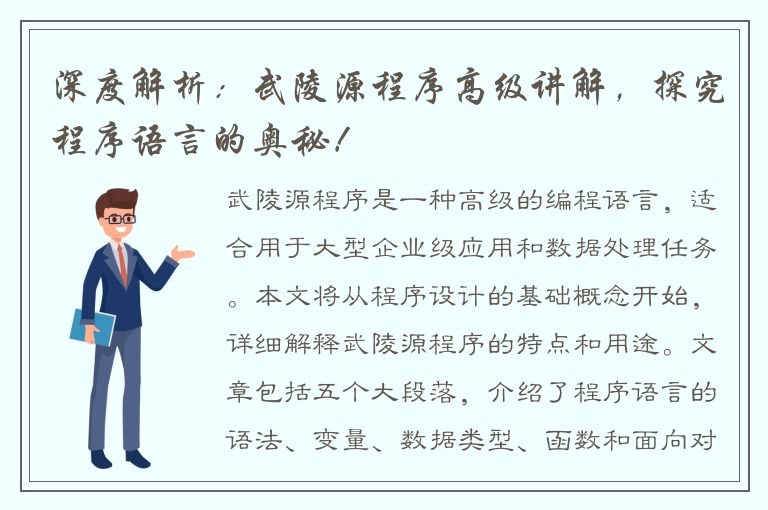 深度解析：武陵源程序高级讲解，探究程序语言的奥秘！

武陵源程序是一种高级的编程语言，适合用于大型企业级应用和数据处理任务。本文将从程序设计的基础概念开始，详细解释武陵源程序的特点和用途。文章包括五个大段落，介绍了程序语言的语法、变量、数据类型、函数和面向对